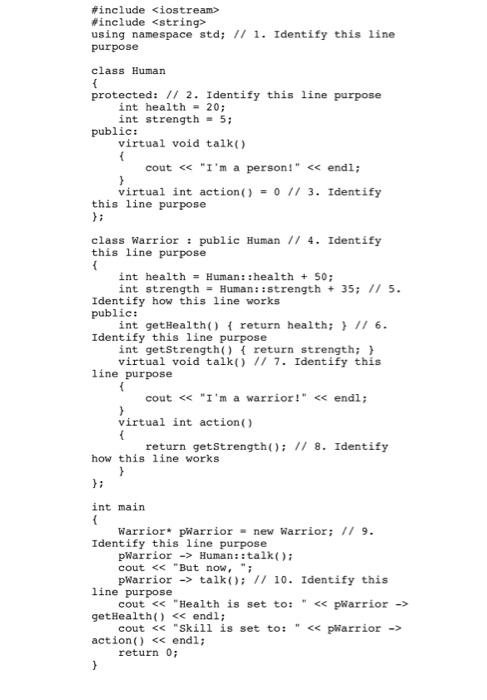 #include <iostream>
#include <string>
using namespace std; // 1. Identify this line purpose

class Human
{
protected: // 2. Identify this line purpose
    int health = 20;
    int strength = 5;
public:
    virtual void talk()
    {
        cout << "I'm a person!" << endl;
    }
    virtual int action() = 0 // 3. Identify this line purpose
};

class Warrior : public Human // 4. Identify this line purpose
{
    int health = Human::health + 50;
    int strength = Human::strength + 35; // 5. Identify how this line works
public:
    int getHealth() { return health; } // 6. Identify this line purpose
    int getStrength() { return strength; }
    virtual void talk() // 7. Identify this line purpose
    {
        cout << "I'm a warrior!" << endl;
    }
    virtual int action()
    {
        return getStrength(); // 8. Identify how this line works
    }
};

int main
{
    Warrior* pWarrior = new Warrior; // 9. Identify this line purpose
    pWarrior -> Human::talk();
    cout << "But now, ";
    pWarrior -> talk(); // 10. Identify this line purpose
    cout << "Health is set to: " << pWarrior -> getHealth() << endl;
    cout << "Skill is set to: " << pWarrior -> action() << endl;
    return 0;
}